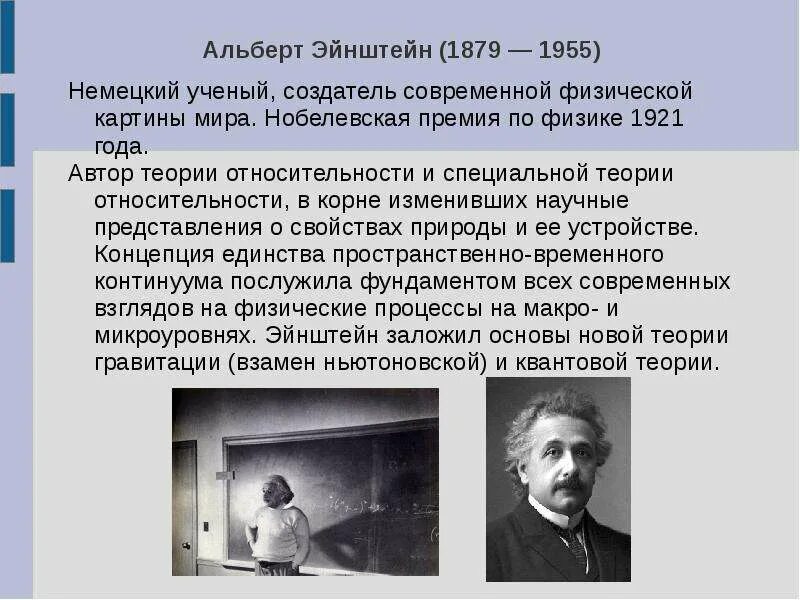 Альберт Эйнштейн (1879 — 1955)

Немецкий ученый, создатель современной физической картины мира. Нобелевская премия по физике 1921 года.

Автор теории относительности и специальной теории относительности, в корне изменивших научные представления о свойствах природы и ее устройстве. Концепция единства пространственно-временного континуума послужила фундаментом всех современных взглядов на физические процессы на макро- и микроуровнях. Эйнштейн заложил основы новой теории гравитации (взамен ньютоновской) и квантовой теории.